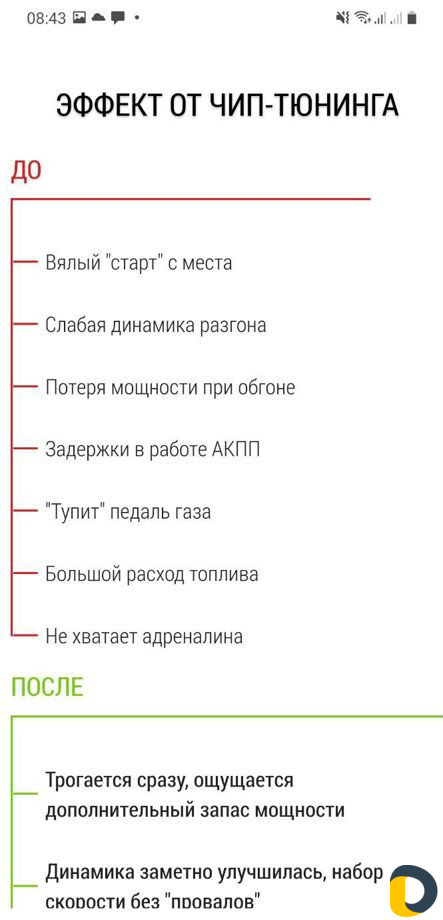 08:43

ЭФФЕКТ ОТ ЧИП-ТЮНИНГА

ДО

Вялый "старт" с места

Слабая динамика разгона

Потеря мощности при обгоне

Задержки в работе АКПП

"Тупит" педаль газа

Большой расход топлива

Не хватает адреналина

ПОСЛЕ

Трогается сразу, ощущается дополнительный запас мощности

Динамика заметно улучшилась, набор скорости без "провалов"